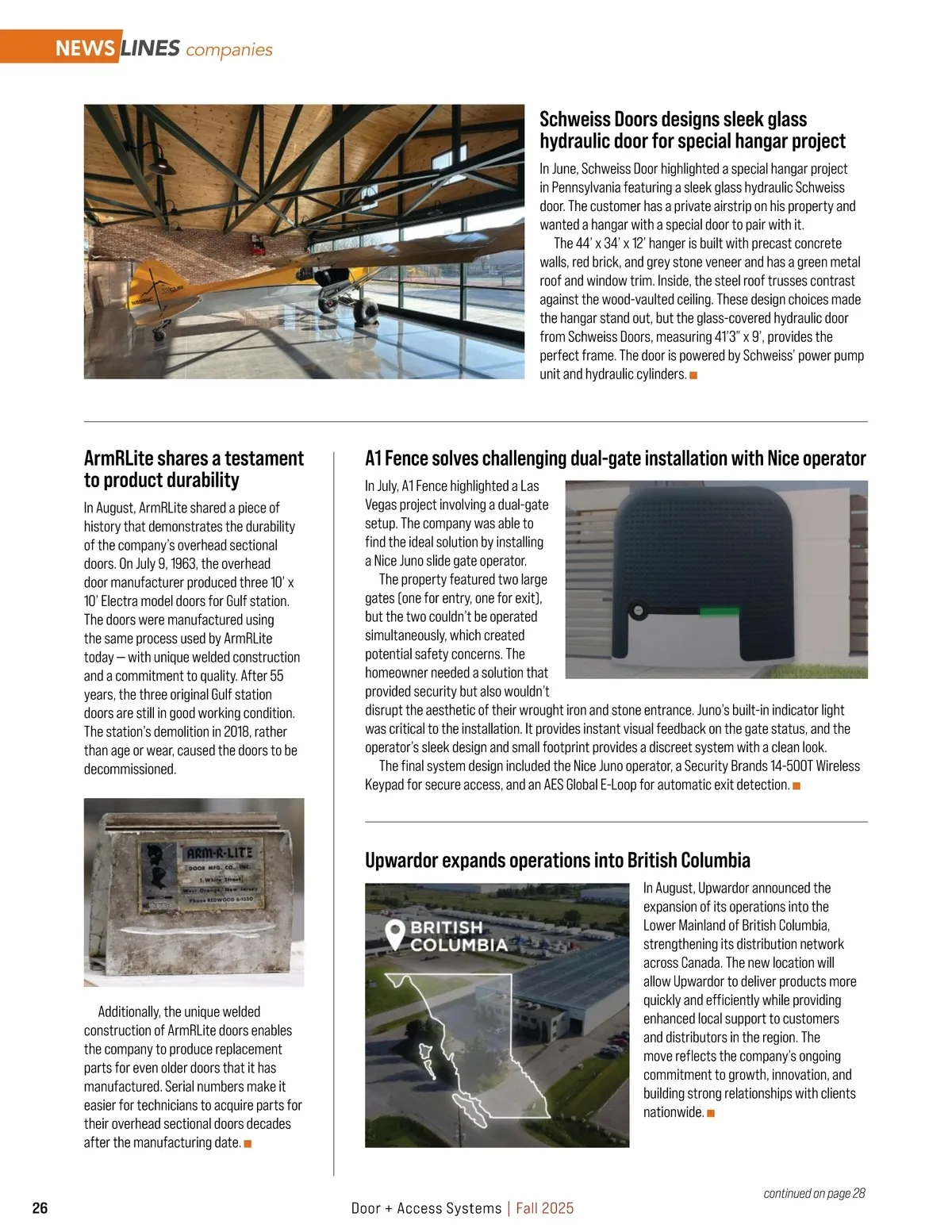 NEWSLINES companies

Schweiss Doors designs sleek glass hydraulic door for special hangar project

In June, Schweiss Door highlighted a special hangar project in Pennsylvania featuring a sleek glass hydraulic Schweiss door. The customer has a private airstrip on his property and wanted a hangar with a special door to pair with it.

The 44' x 34' x 12' hanger is built with precast concrete walls, red brick, and grey stone veneer and has a green metal roof and window trim. Inside, the steel roof trusses contrast against the wood-vaulted ceiling. These design choices made the hangar stand out, but the glass-covered hydraulic door from Schweiss Doors, measuring 41'3" x 9', provides the perfect frame. The door is powered by Schweiss' power pump unit and hydraulic cylinders.

ArmRLite shares a testament to product durability

In August, ArmRLite shared a piece of history that demonstrates the durability of the company's overhead sectional doors. On July 9, 1963, the overhead door manufacturer produced three 10' x 10' Electra model doors for Gulf station. The doors were manufactured using the same process used by ArmRLite today — with unique welded construction and a commitment to quality. After 55 years, the three original Gulf station doors are still in good working condition. The station's demolition in 2018, rather than age or wear, caused the doors to be decommissioned.

ARM-R-LITE
DOOR MFG. CO., INC.
1 White Street
West Orange, New Jersey
Phone REDWOOD 6-1330

Additionally, the unique welded construction of ArmRLite doors enables the company to produce replacement parts for even older doors that it has manufactured. Serial numbers make it easier for technicians to acquire parts for their overhead sectional doors decades after the manufacturing date.

A1 Fence solves challenging dual-gate installation with Nice operator

In July, A1 Fence highlighted a Las Vegas project involving a dual-gate setup. The company was able to find the ideal solution by installing a Nice Juno slide gate operator.

The property featured two large gates (one for entry, one for exit), but the two couldn't be operated simultaneously, which created potential safety concerns. The homeowner needed a solution that provided security but also wouldn't disrupt the aesthetic of their wrought iron and stone entrance. Juno's built-in indicator light was critical to the installation. It provides instant visual feedback on the gate status, and the operator's sleek design and small footprint provides a discreet system with a clean look.

The final system design included the Nice Juno operator, a Security Brands 14-500T Wireless Keypad for secure access, and an AES Global E-Loop for automatic exit detection.

Upwardor expands operations into British Columbia

BRITISH COLUMBIA

In August, Upwardor announced the expansion of its operations into the Lower Mainland of British Columbia, strengthening its distribution network across Canada. The new location will allow Upwardor to deliver products more quickly and efficiently while providing enhanced local support to customers and distributors in the region. The move reflects the company's ongoing commitment to growth, innovation, and building strong relationships with clients nationwide.

continued on page 28

26 Door + Access Systems | Fall 2025